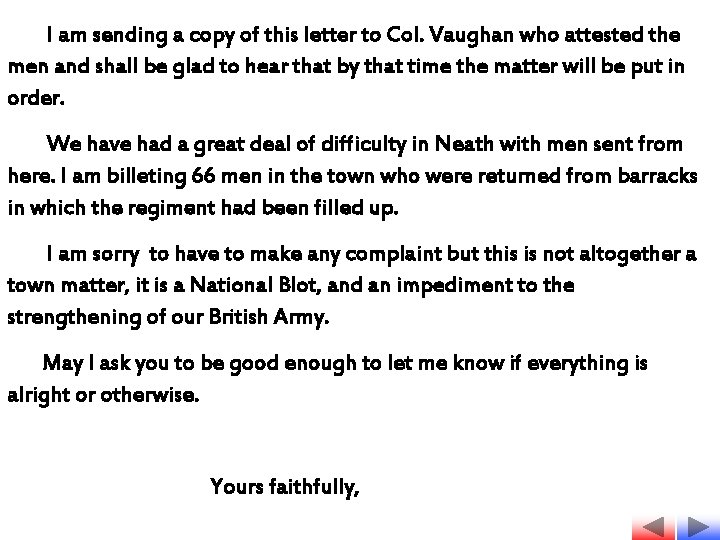 I am sending a copy of this letter to Col. Vaughan who attested the men and shall be glad to hear that by that time the matter will be put in order.

We have had a great deal of difficulty in Neath with men sent from here. I am billeting 66 men in the town who were returned from barracks in which the regiment had been filled up.

I am sorry to have to make any complaint but this is not altogether a town matter, it is a National Blot, and an impediment to the strengthening of our British Army.

May I ask you to be good enough to let me know if everything is alright or otherwise.

Yours faithfully,